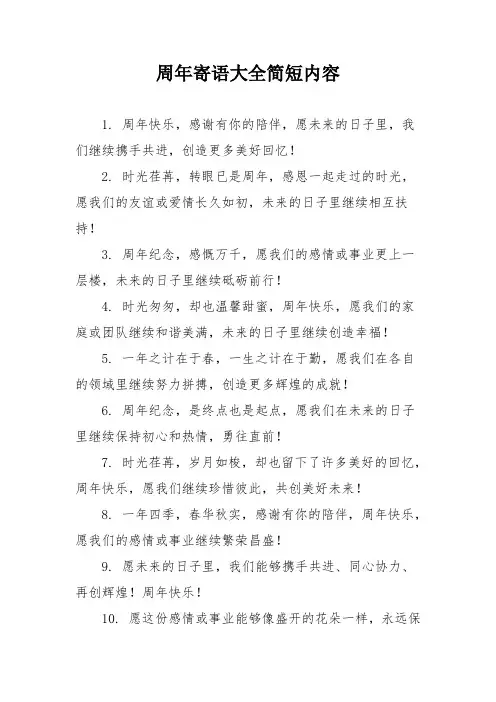 周年寄语大全简短内容

1. 周年快乐，感谢有你的陪伴，愿未来的日子里，我们继续携手共进，创造更多美好回忆！

2. 时光荏苒，转眼已是周年，感恩一起走过的时光，愿我们的友谊或爱情长久如初，未来的日子里继续相互扶持！

3. 周年纪念，感慨万千，愿我们的感情或事业更上一层楼，未来的日子里继续砥砺前行！

4. 时光匆匆，却也温馨甜蜜，周年快乐，愿我们的家庭或团队继续和谐美满，未来的日子里继续创造幸福！

5. 一年之计在于春，一生之计在于勤，愿我们在各自的领域里继续努力拼搏，创造更多辉煌的成就！

6. 周年纪念，是终点也是起点，愿我们在未来的日子里继续保持初心和热情，勇往直前！

7. 时光荏苒，岁月如梭，却也留下了许多美好的回忆，周年快乐，愿我们继续珍惜彼此，共创美好未来！

8. 一年四季，春华秋实，感谢有你的陪伴，周年快乐，愿我们的感情或事业继续繁荣昌盛！

9. 愿未来的日子里，我们能够携手共进、同心协力、再创辉煌！周年快乐！

10. 愿这份感情或事业能够像盛开的花朵一样，永远保